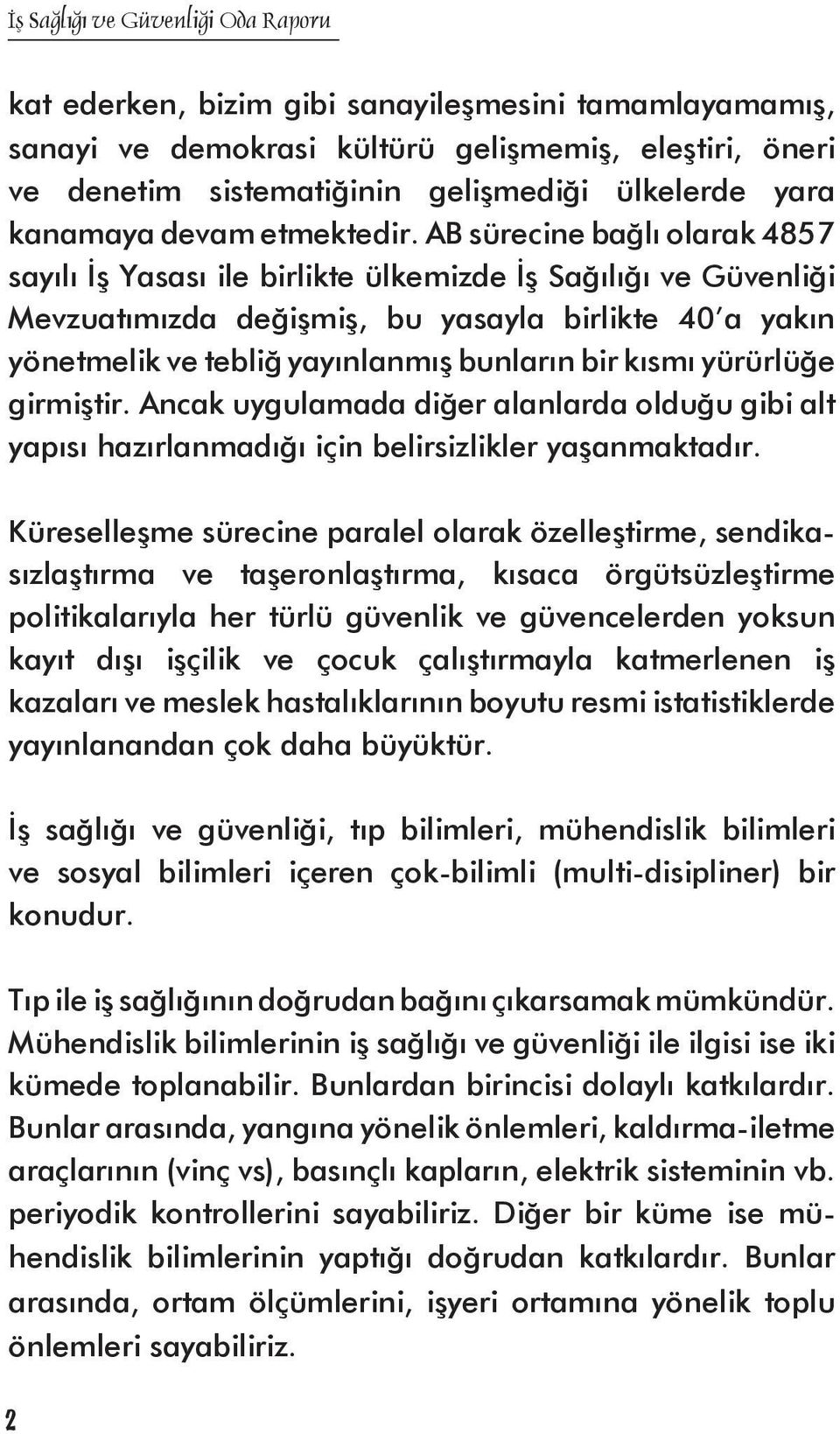 İş Sağlığı ve Güvenliği Oda Raporu

kat ederken, bizim gibi sanayileşmesini tamamlayamamış, sanayi ve demokrasi kültürü gelişmemiş, eleştiri, öneri ve denetim sistematiğinin gelişmediği ülkelerde yara kanamaya devam etmektedir. AB sürecine bağlı olarak 4857 sayılı İş Yasası ile birlikte ülkemizde İş Sağılığı ve Güvenliği Mevzuatımızda değişmiş, bu yasayla birlikte 40'a yakın yönetmelik ve tebliğ yayınlanmış bunların bir kısmı yürürlüğe girmiştir. Ancak uygulamada diğer alanlarda olduğu gibi alt yapısı hazırlanmadığı için belirsizlikler yaşanmaktadır.

Küreselleşme sürecine paralel olarak özelleştirme, sendikasızlaştırma ve taşeronlaştırma, kısaca örgütsüzleştirme politikalarıyla her türlü güvenlik ve güvencelerden yoksun kayıt dışı işçilik ve çocuk çalıştırmayla katmerlenen iş kazaları ve meslek hastalıklarının boyutu resmi istatistiklerde yayınlanandan çok daha büyüktür.

İş sağlığı ve güvenliği, tıp bilimleri, mühendislik bilimleri ve sosyal bilimleri içeren çok-bilimli (multi-disipliner) bir konudur.

Tıp ile iş sağlığının doğrudan bağını çıkarsamak mümkündür. Mühendislik bilimlerinin iş sağlığı ve güvenliği ile ilgisi ise iki kümede toplanabilir. Bunlardan birincisi dolaylı katkılardır. Bunlar arasında, yangına yönelik önlemleri, kaldırma-iletme araçlarının (vinç vs), basınçlı kapların, elektrik sisteminin vb. periyodik kontrollerini sayabiliriz. Diğer bir küme ise mühendislik bilimlerinin yaptığı doğrudan katkılardır. Bunlar arasında, ortam ölçümlerini, işyeri ortamına yönelik toplu önlemleri sayabiliriz.

2